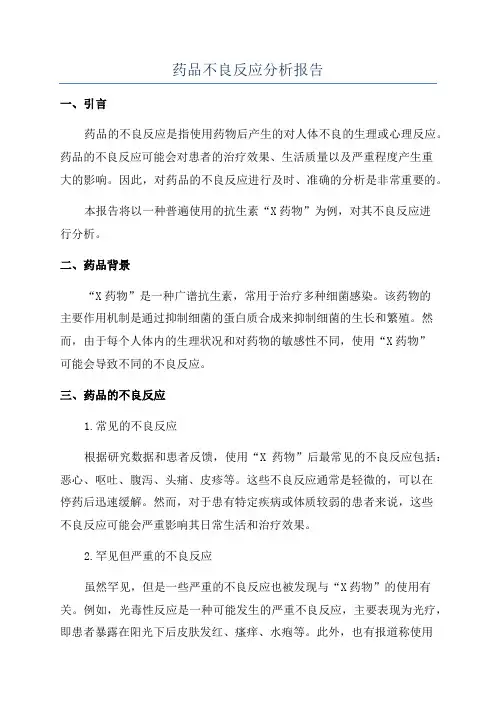 药品不良反应分析报告

一、引言

药品的不良反应是指使用药物后产生的对人体不良的生理或心理反应。药品的不良反应可能会对患者的治疗效果、生活质量以及严重程度产生重大的影响。因此，对药品的不良反应进行及时、准确的分析是非常重要的。

本报告将以一种普遍使用的抗生素“X药物”为例，对其不良反应进行分析。

二、药品背景

“X药物”是一种广谱抗生素，常用于治疗多种细菌感染。该药物的主要作用机制是通过抑制细菌的蛋白质合成来抑制细菌的生长和繁殖。然而，由于每个人体内的生理状况和对药物的敏感性不同，使用“X药物”可能会导致不同的不良反应。

三、药品的不良反应

1.常见的不良反应

根据研究数据和患者反馈，使用“X 药物”后最常见的不良反应包括：恶心、呕吐、腹泻、头痛、皮疹等。这些不良反应通常是轻微的，可以在停药后迅速缓解。然而，对于患有特定疾病或体质较弱的患者来说，这些不良反应可能会严重影响其日常生活和治疗效果。

2.罕见但严重的不良反应

虽然罕见，但是一些严重的不良反应也被发现与“X药物”的使用有关。例如，光毒性反应是一种可能发生的严重不良反应，主要表现为光疗，即患者暴露在阳光下后皮肤发红、瘙痒、水疱等。此外，也有报道称使用